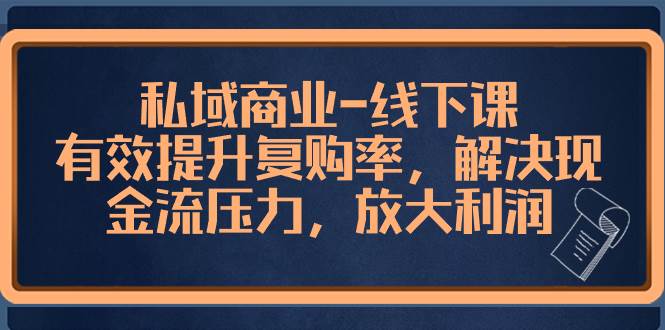 私域商业-线下课
有效提升复购率，解决现金流压力，放大利润